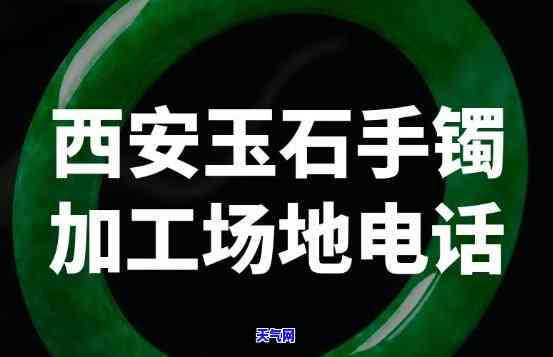 西安玉石手镯
加工场地电话

天气网